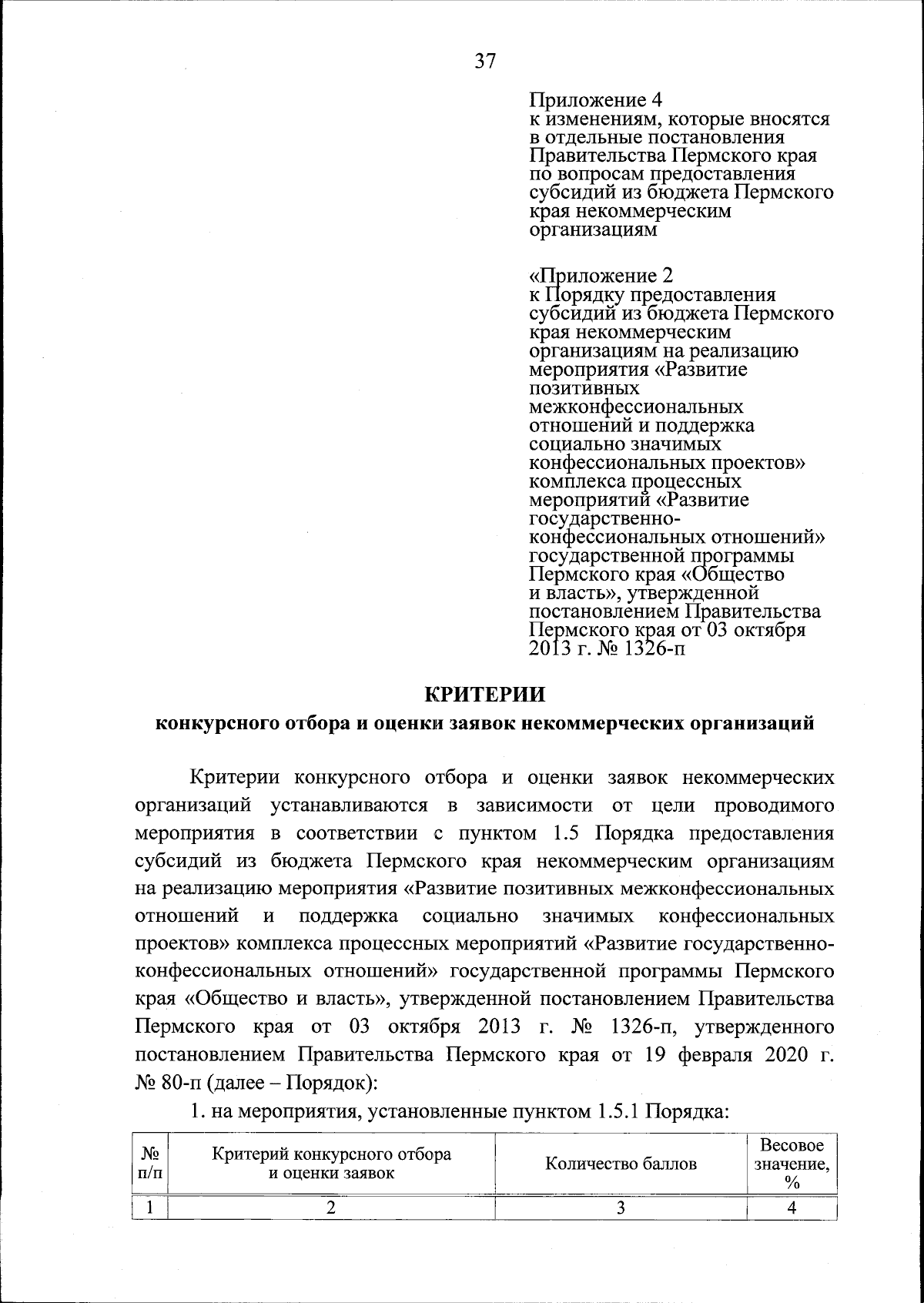 37

Приложение 4
к изменениям, которые вносятся в отдельные постановления Правительства Пермского края по вопросам предоставления субсидий из бюджета Пермского края некоммерческим организациям

«Приложение 2
к Порядку предоставления субсидий из бюджета Пермского края некоммерческим организациям на реализацию мероприятия «Развитие позитивных межконфессиональных отношений и поддержка социально значимых конфессиональных проектов» комплекса процессных мероприятий «Развитие государственно-конфессиональных отношений» государственной программы Пермского края «Общество и власть», утвержденной постановлением Правительства Пермского края от 03 октября 2013 г. № 1326-п

КРИТЕРИИ
конкурсного отбора и оценки заявок некоммерческих организаций

Критерии конкурсного отбора и оценки заявок некоммерческих организаций устанавливаются в зависимости от цели проводимого мероприятия в соответствии с пунктом 1.5 Порядка предоставления субсидий из бюджета Пермского края некоммерческим организациям на реализацию мероприятия «Развитие позитивных межконфессиональных отношений и поддержка социально значимых конфессиональных проектов» комплекса процессных мероприятий «Развитие государственно-конфессиональных отношений» государственной программы Пермского края «Общество и власть», утвержденной постановлением Правительства Пермского края от 03 октября 2013 г. № 1326-п, утвержденного постановлением Правительства Пермского края от 19 февраля 2020 г. № 80-п (далее – Порядок):

1. на мероприятия, установленные пунктом 1.5.1 Порядка:

| № п/п | Критерий конкурсного отбора и оценки заявок | Количество баллов | Весовое значение, % |
|---|---|---|---|
| 1 | 2 | 3 | 4 |